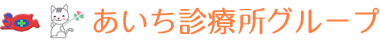 あいち診療所グループ